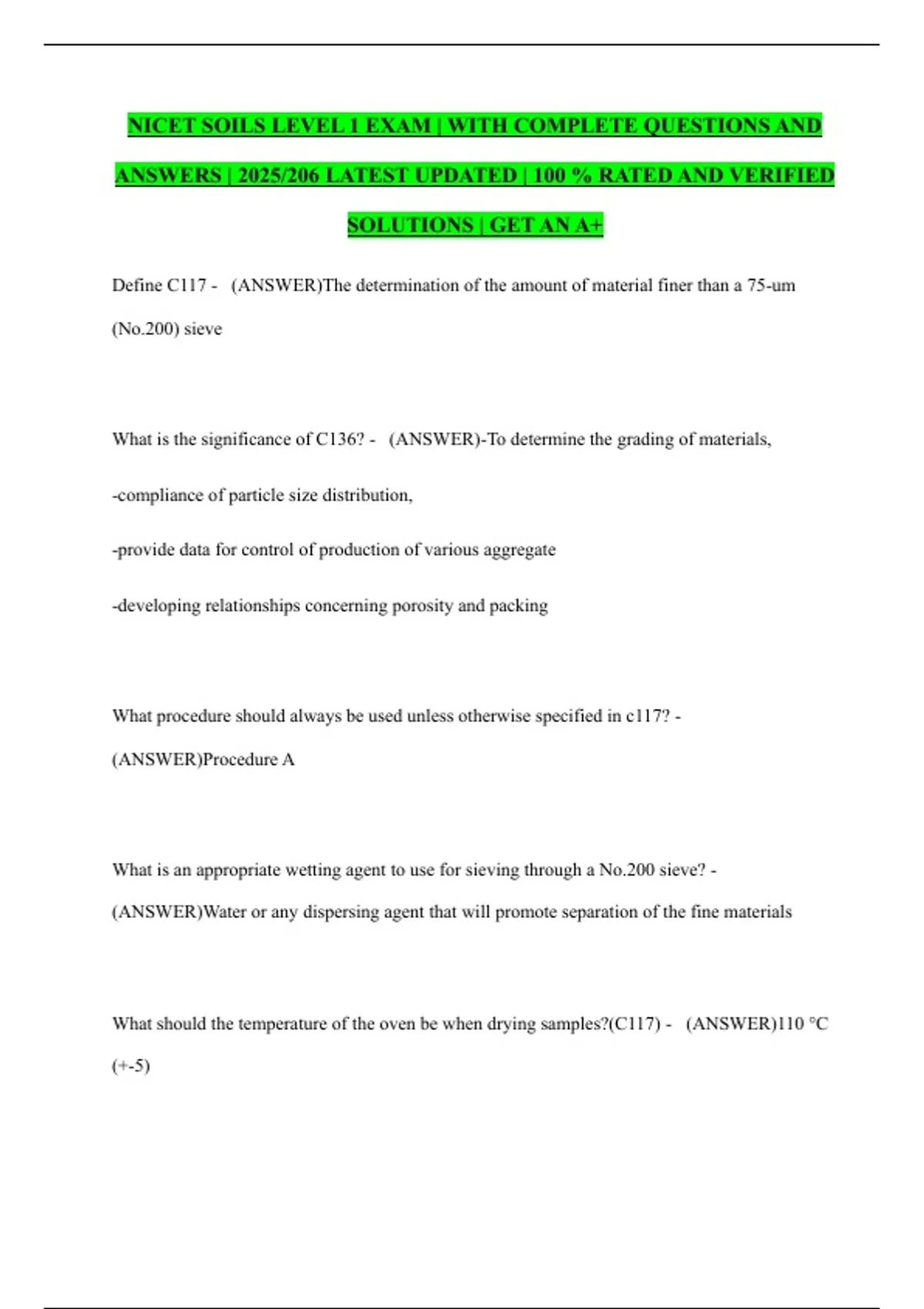 NICET SOILS LEVEL 1 EXAM | WITH COMPLETE QUESTIONS AND ANSWERS | 2025/206 LATEST UPDATED | 100 % RATED AND VERIFIED SOLUTIONS | GET AN A+

Define C117 - (ANSWER)The determination of the amount of material finer than a 75-um (No.200) sieve

What is the significance of C136? - (ANSWER)-To determine the grading of materials,

-compliance of particle size distribution,

-provide data for control of production of various aggregate

-developing relationships concerning porosity and packing

What procedure should always be used unless otherwise specified in c117? - (ANSWER)Procedure A

What is an appropriate wetting agent to use for sieving through a No.200 sieve? - (ANSWER)Water or any dispersing agent that will promote separation of the fine materials

What should the temperature of the oven be when drying samples?(C117) - (ANSWER)110 °C (+-5)